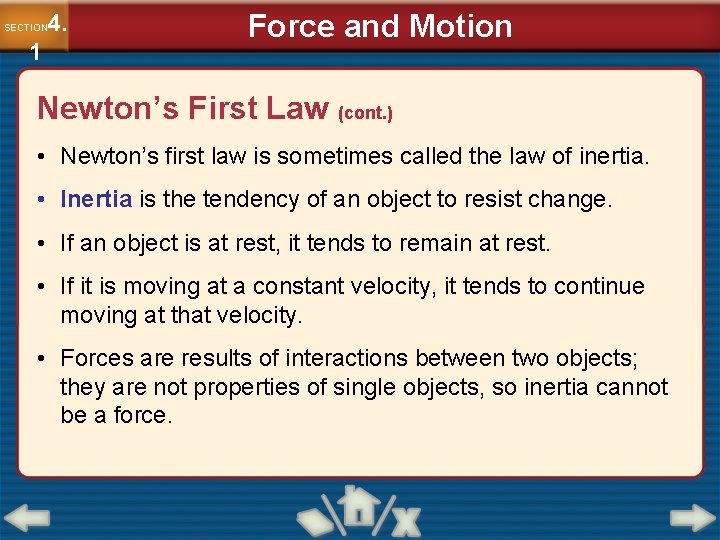 SECTION 4.1

Force and Motion

Newton's First Law (cont.)

• Newton's first law is sometimes called the law of inertia.

• Inertia is the tendency of an object to resist change.

• If an object is at rest, it tends to remain at rest.

• If it is moving at a constant velocity, it tends to continue moving at that velocity.

• Forces are results of interactions between two objects; they are not properties of single objects, so inertia cannot be a force.